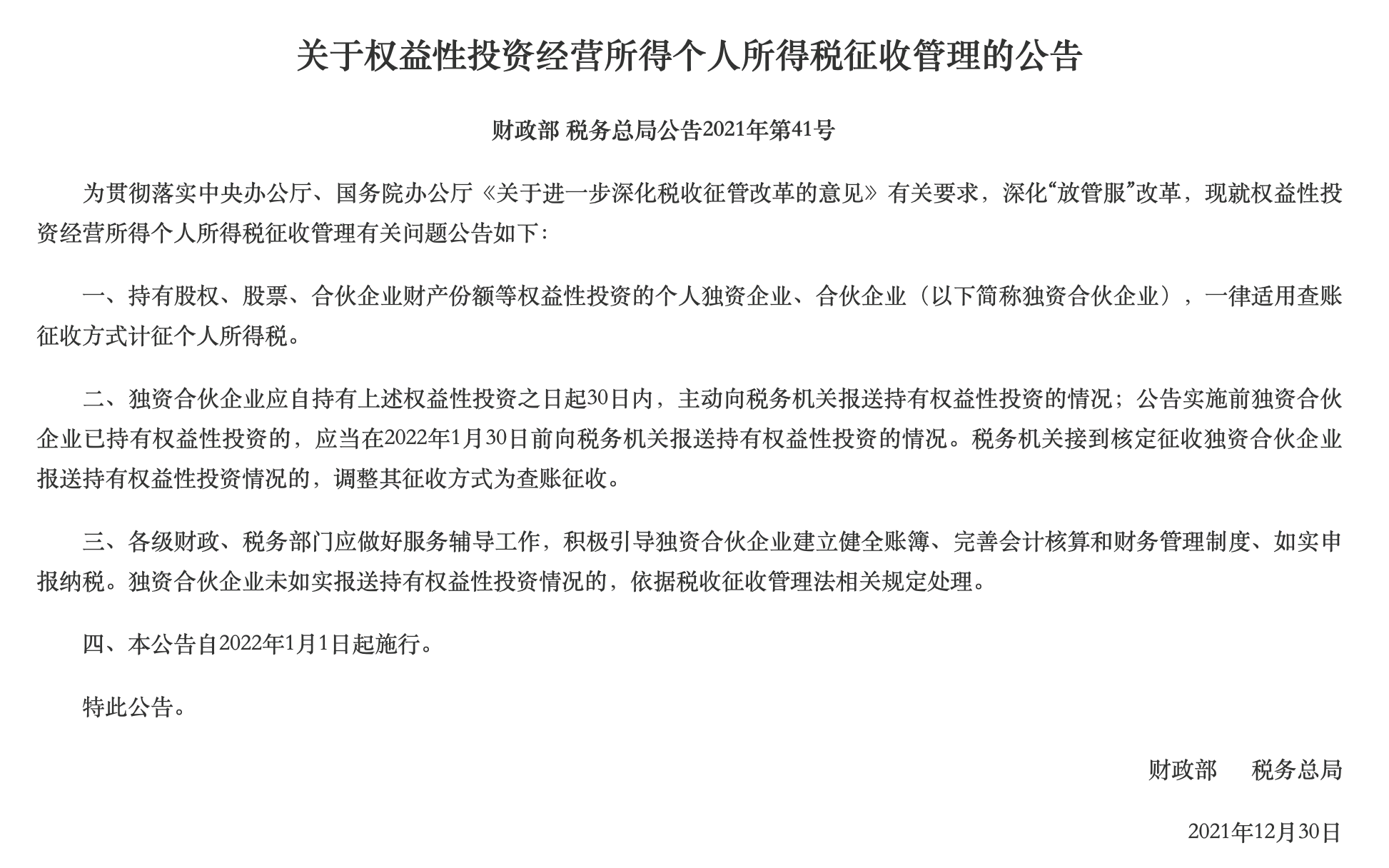 关于权益性投资经营所得个人所得税征收管理的公告

财政部 税务总局公告2021年第41号

为贯彻落实中央办公厅、国务院办公厅《关于进一步深化税收征管改革的意见》有关要求，深化“放管服”改革，现就权益性投资经营所得个人所得税征收管理有关问题公告如下：

一、持有股权、股票、合伙企业财产份额等权益性投资的个人独资企业、合伙企业（以下简称独资合伙企业），一律适用查账征收方式计征个人所得税。

二、独资合伙企业应自持有上述权益性投资之日起30日内，主动向税务机关报送持有权益性投资的情况；公告实施前独资合伙企业已持有权益性投资的，应当在2022年1月30日前向税务机关报送持有权益性投资的情况。税务机关接到核定征收独资合伙企业报送持有权益性投资情况的，调整其征收方式为查账征收。

三、各级财政、税务部门应做好服务辅导工作，积极引导独资合伙企业建立健全账簿、完善会计核算和财务管理制度、如实申报纳税。独资合伙企业未如实报送持有权益性投资情况的，依据税收征收管理法相关规定处理。

四、本公告自2022年1月1日起施行。

特此公告。

财政部 税务总局

2021年12月30日